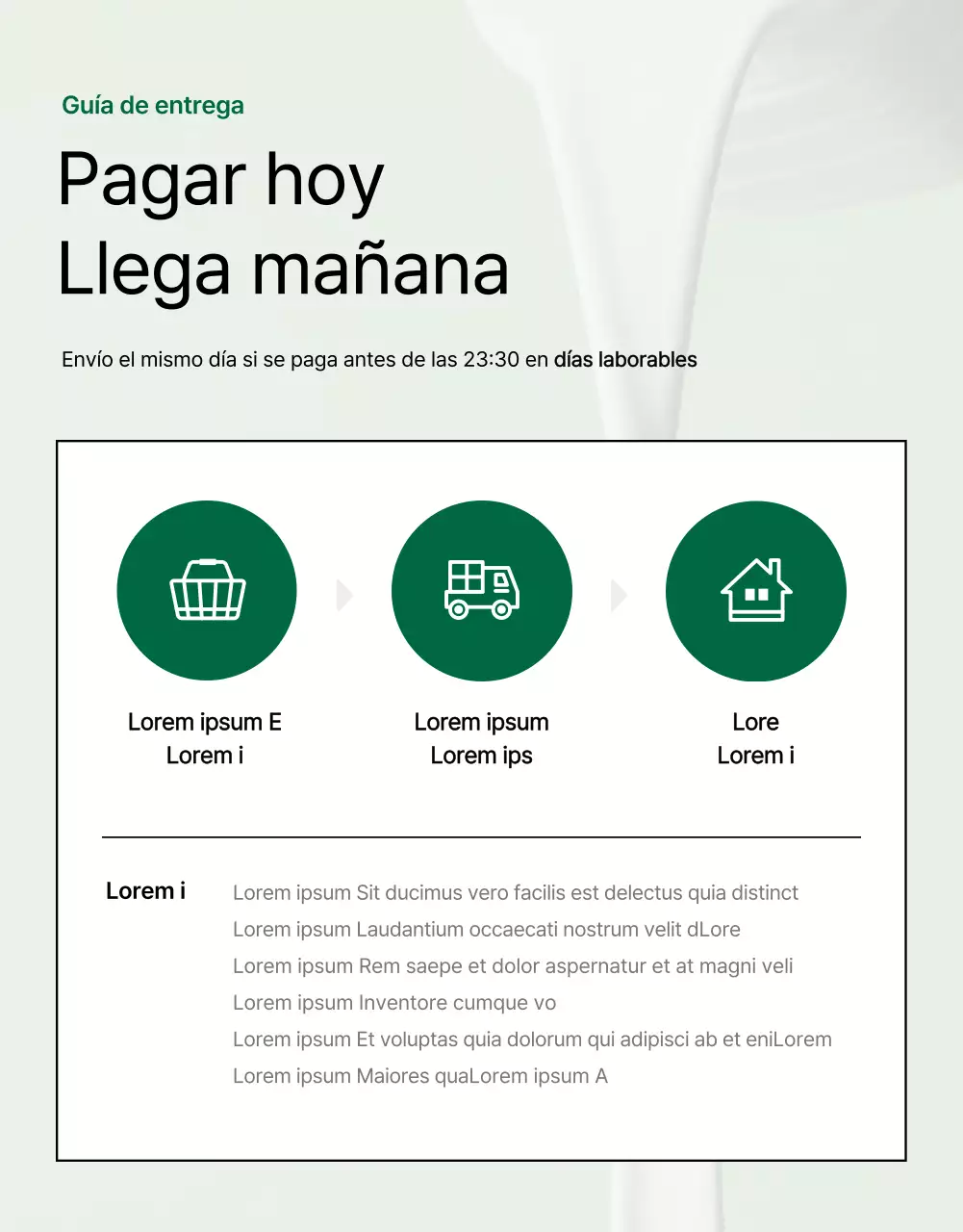 Guía de entrega

Pagar hoy
Llega mañana

Envío el mismo día si se paga antes de las 23:30 en días laborables

Lorem ipsum E
Lorem i

Lorem ipsum
Lorem ips

Lore
Lorem i

Lorem i

Lorem ipsum Sit ducimus vero facilis est delectus quia distinct
Lorem ipsum Laudantium occaecati nostrum velit dLore
Lorem ipsum Rem saepe et dolor aspernatur et at magni veli
Lorem ipsum Inventore cumque vo
Lorem ipsum Et voluptas quia dolorum qui adipisci ab et eniLorem
Lorem ipsum Maiores quaLorem ipsum A